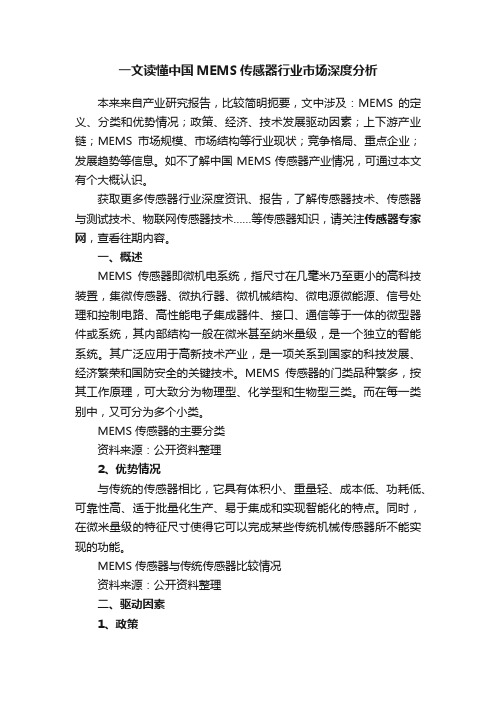 一文读懂中国 MEMS 传感器行业市场深度分析

本来来自产业研究报告，比较简明扼要，文中涉及：MEMS 的定义、分类和优势情况；政策、经济、技术发展驱动因素；上下游产业链；MEMS 市场规模、市场结构等行业现状；竞争格局、重点企业；发展趋势等信息。如不了解中国 MEMS 传感器产业情况，可通过本文有个大概认识。

获取更多传感器行业深度资讯、报告，了解传感器技术、传感器与测试技术、物联网传感器技术……等传感器知识，请关注传感器专家网，查看往期内容。

一、概述

MEMS 传感器即微机电系统，指尺寸在几毫米乃至更小的高科技装置，集微传感器、微执行器、微机械结构、微电源微能源、信号处理和控制电路、高性能电子集成器件、接口、通信等于一体的微型器件或系统，其内部结构一般在微米甚至纳米量级，是一个独立的智能系统。其广泛应用于高新技术产业，是一项关系到国家的科技发展、经济繁荣和国防安全的关键技术。MEMS 传感器的门类品种繁多，按其工作原理，可大致分为物理型、化学型和生物型三类。而在每一类别中，又可分为多个小类。

MEMS 传感器的主要分类

资料来源：公开资料整理

2、优势情况

与传统的传感器相比，它具有体积小、重量轻、成本低、功耗低、可靠性高、适于批量化生产、易于集成和实现智能化的特点。同时，在微米量级的特征尺寸使得它可以完成某些传统机械传感器所不能实现的功能。

MEMS 传感器与传统传感器比较情况

资料来源：公开资料整理

二、驱动因素

1、政策